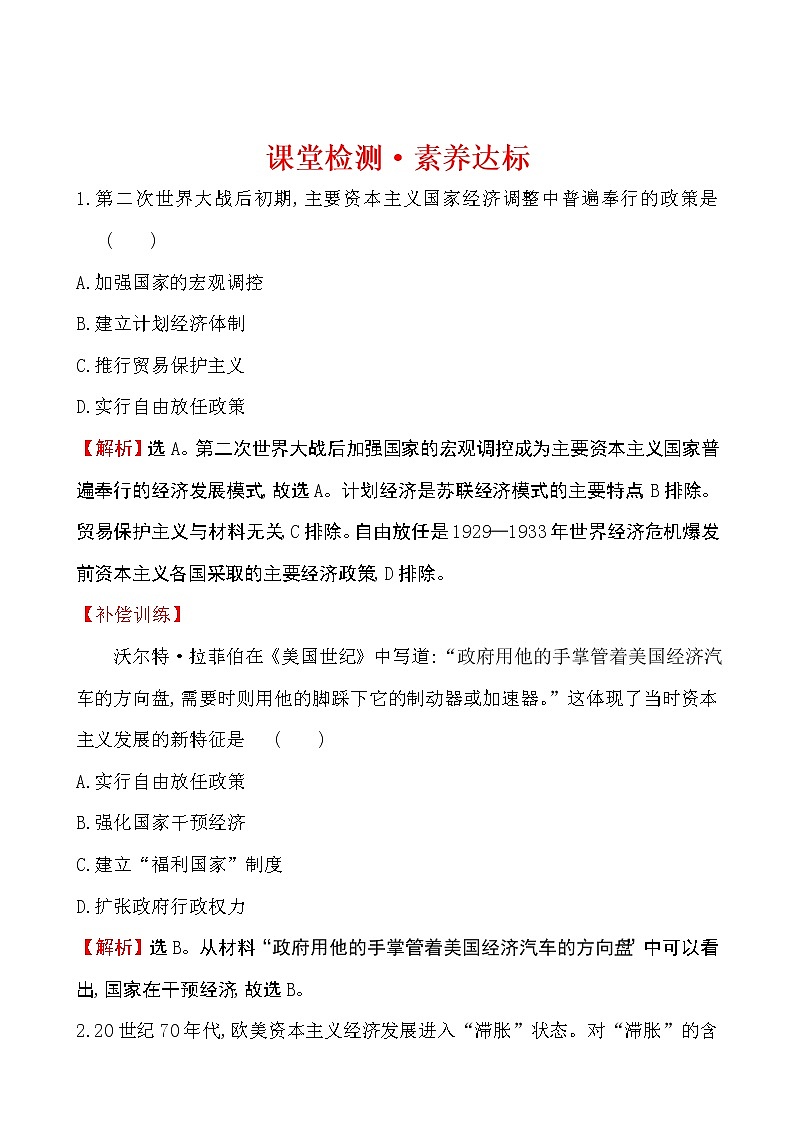 课堂检测·素养达标

1.第二次世界大战后初期,主要资本主义国家经济调整中普遍奉行的政策是 ( )

A.加强国家的宏观调控

B.建立计划经济体制

C.推行贸易保护主义

D.实行自由放任政策

【解析】选A。第二次世界大战后加强国家的宏观调控成为主要资本主义国家普遍奉行的经济发展模式,故选A。计划经济是苏联经济模式的主要特点,B排除。贸易保护主义与材料无关,C排除。自由放任是1929—1933年世界经济危机爆发前资本主义各国采取的主要经济政策,D排除。

【补偿训练】

沃尔特·拉菲伯在《美国世纪》中写道:“政府用他的手掌管着美国经济汽车的方向盘,需要时则用他的脚踩下它的制动器或加速器。”这体现了当时资本主义发展的新特征是 ( )

A.实行自由放任政策

B.强化国家干预经济

C.建立“福利国家”制度

D.扩张政府行政权力

【解析】选B。从材料“政府用他的手掌管着美国经济汽车的方向盘”中可以看出,国家在干预经济,故选B。

2.20世纪70年代,欧美资本主义经济发展进入“滞胀”状态。对“滞胀”的含